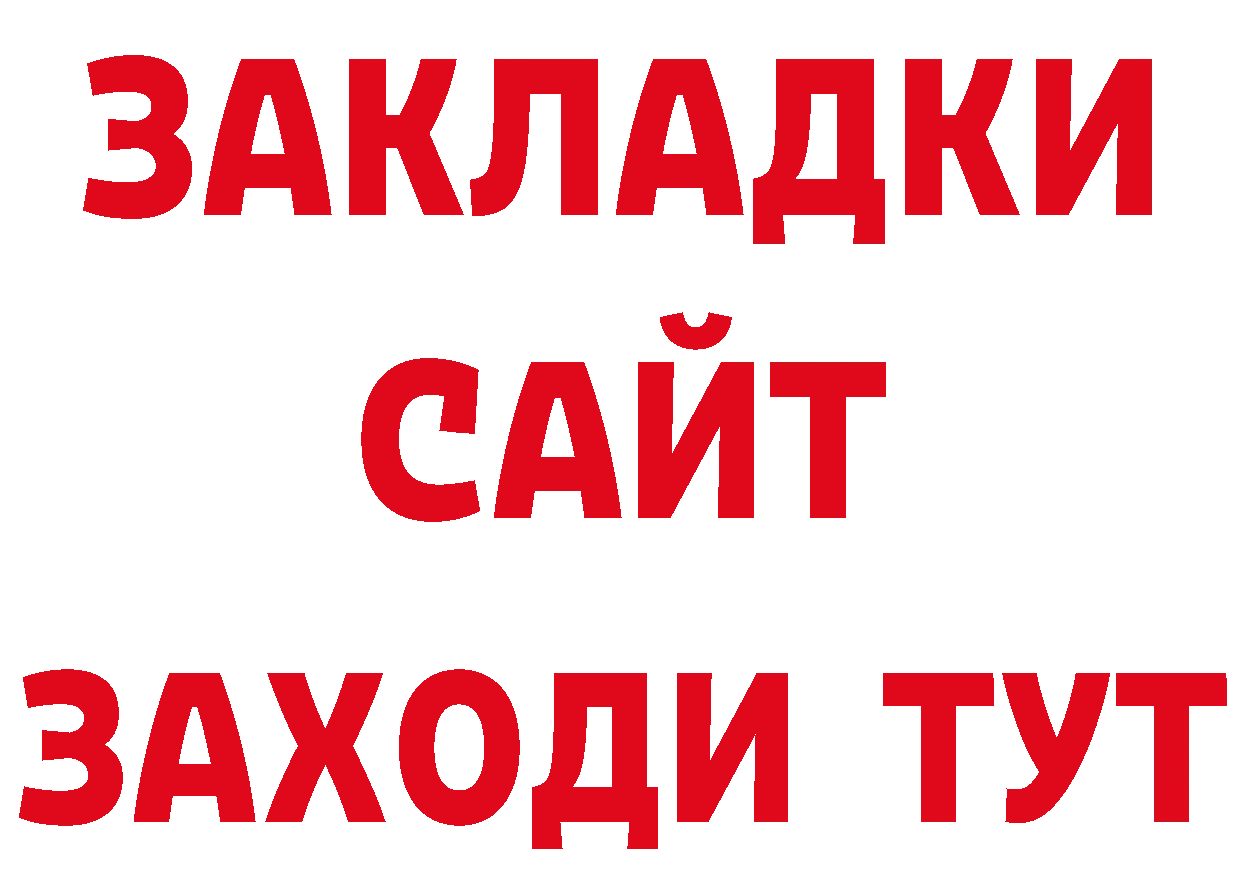 ЗАКЛАДКИ
САЙТ
ЗАХОДИ ТУТ